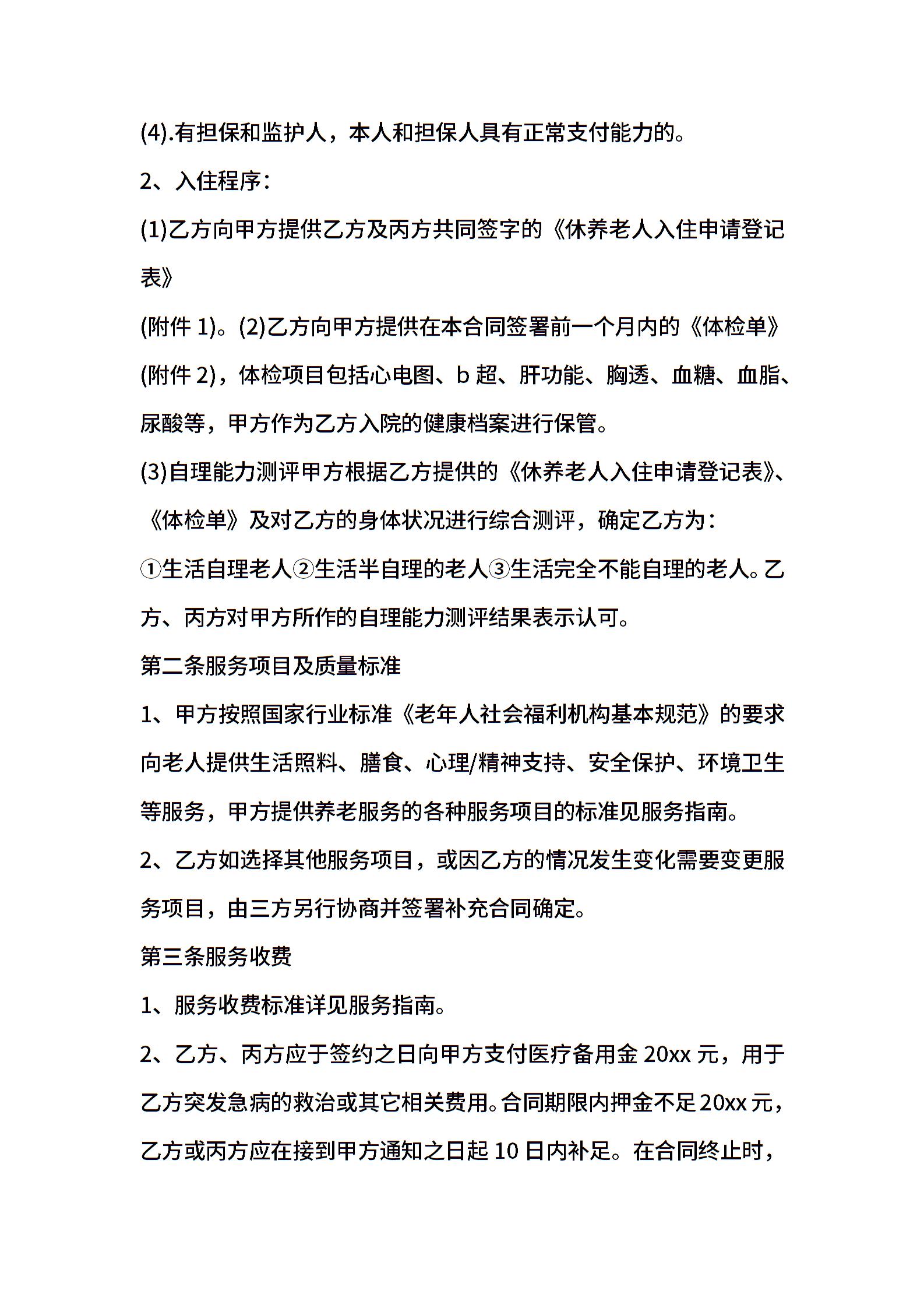 (4).有担保和监护人，本人和担保人具有正常支付能力的。

2、入住程序：

(1)乙方向甲方提供乙方及丙方共同签字的《休养老人入住申请登记表》

(附件 1)。(2)乙方向甲方提供在本合同签署前一个月内的《体检单》(附件 2)，体检项目包括心电图、b 超、肝功能、胸透、血糖、血脂、尿酸等，甲方作为乙方入院的健康档案进行保管。

(3)自理能力测评甲方根据乙方提供的《休养老人入住申请登记表》、《体检单》及对乙方的身体状况进行综合测评，确定乙方为：

①生活自理老人②生活半自理的老人③生活完全不能自理的老人。乙方、丙方对甲方所作的自理能力测评结果表示认可。

第二条服务项目及质量标准

1、甲方按照国家行业标准《老年人社会福利机构基本规范》的要求向老人提供生活照料、膳食、心理/精神支持、安全保护、环境卫生等服务，甲方提供养老服务的各种服务项目的标准见服务指南。

2、乙方如选择其他服务项目，或因乙方的情况发生变化需要变更服务项目，由三方另行协商并签署补充合同确定。

第三条服务收费

1、服务收费标准详见服务指南。

2、乙方、丙方应于签约之日向甲方支付医疗备用金 20xx 元，用于乙方突发急病的救治或其它相关费用。合同期限内押金不足 20xx 元，乙方或丙方应在接到甲方通知之日起 10 日内补足。在合同终止时，